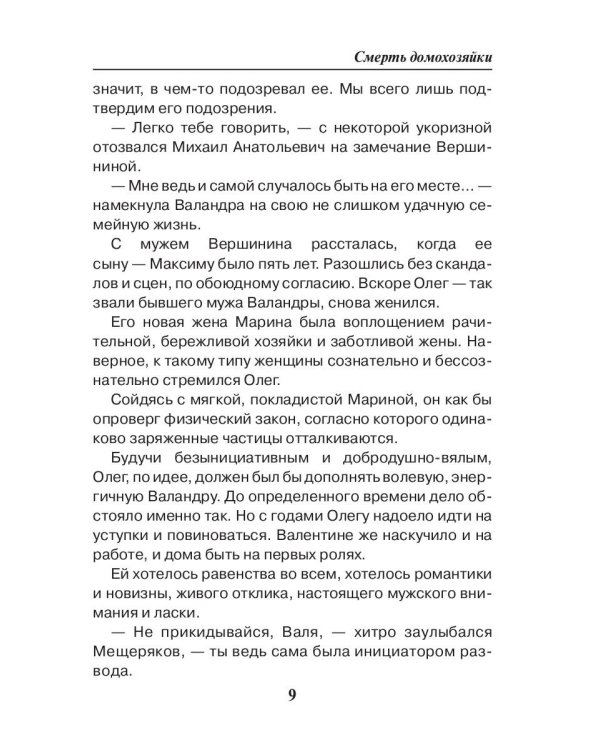 Смерть домохозяйки

значит, в чем-то подозревал ее. Мы всего лишь подтвердим его подозрения.

— Легко тебе говорить, — с некоторой укоризной отозвался Михаил Анатольевич на замечание Вершининой.

— Мне ведь и самой случалось быть на его месте… — намекнула Валандра на свою не слишком удачную семейную жизнь.

С мужем Вершинина рассталась, когда ее сыну — Максиму было пять лет. Разошлись без скандалов и сцен, по обоюдному согласию. Вскоре Олег — так звали бывшего мужа Валандры, снова женился.

Его новая жена Марина была воплощением рачительной, бережливой хозяйки и заботливой жены. Наверное, к такому типу женщины сознательно и бессознательно стремился Олег.

Сойдясь с мягкой, покладистой Мариной, он как бы опроверг физический закон, согласно которого одинаково заряженные частицы отталкиваются.

Будучи безынициативным и добродушно-вялым, Олег, по идее, должен был бы дополнять волевую, энергичную Валандру. До определенного времени дело обстояло именно так. Но с годами Олегу надоело идти на уступки и повиноваться. Валентине же наскучило и на работе, и дома быть на первых ролях.

Ей хотелось равенства во всем, хотелось романтики и новизны, живого отклика, настоящего мужского внимания и ласки.

— Не прикидывайся, Валя, — хитро заулыбался Мещеряков, — ты ведь сама была инициатором развода.

9